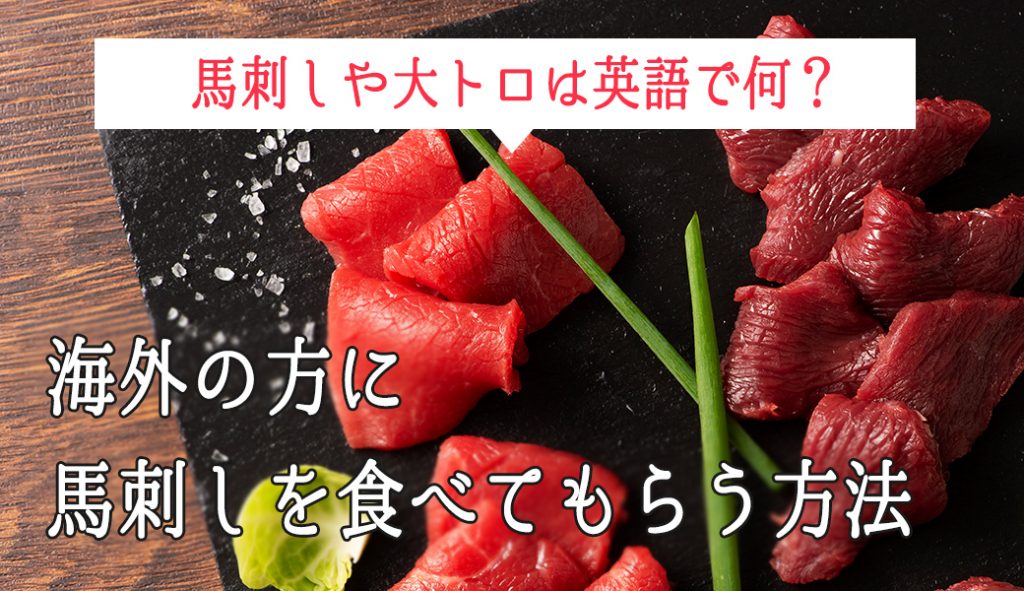 馬刺しや大トロは英語で何？

海外の方に
馬刺しを食べてもらう方法